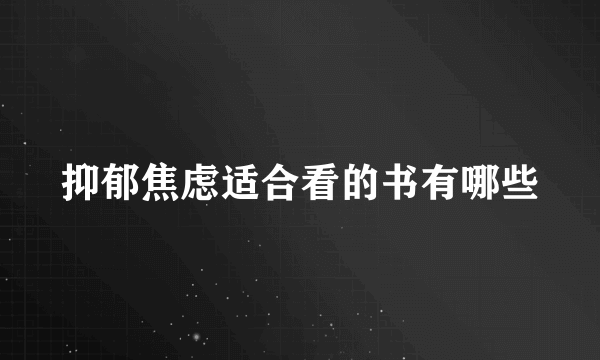 抑郁焦虑适合看的书有哪些